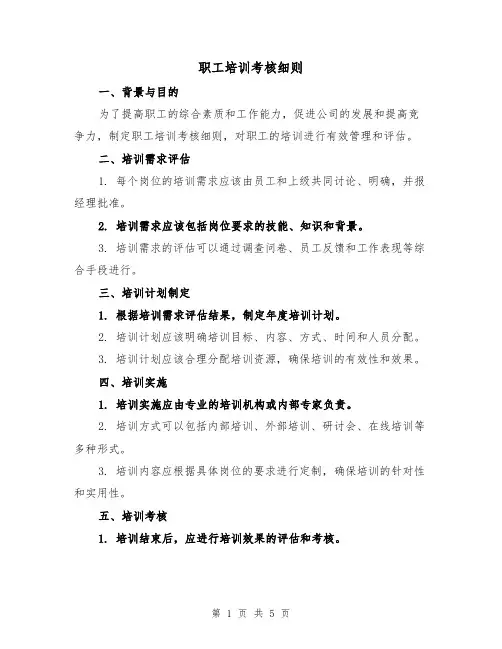 职工培训考核细则

一、背景与目的

为了提高职工的综合素质和工作能力，促进公司的发展和提高竞争力，制定职工培训考核细则，对职工的培训进行有效管理和评估。

二、培训需求评估

1. 每个岗位的培训需求应该由员工和上级共同讨论、明确，并报经理批准。

2. 培训需求应该包括岗位要求的技能、知识和背景。

3. 培训需求的评估可以通过调查问卷、员工反馈和工作表现等综合手段进行。

三、培训计划制定

1. 根据培训需求评估结果，制定年度培训计划。

2. 培训计划应该明确培训目标、内容、方式、时间和人员分配。

3. 培训计划应该合理分配培训资源，确保培训的有效性和效果。

四、培训实施

1. 培训实施应由专业的培训机构或内部专家负责。

2. 培训方式可以包括内部培训、外部培训、研讨会、在线培训等多种形式。

3. 培训内容应根据具体岗位的要求进行定制，确保培训的针对性和实用性。

五、培训考核

1. 培训结束后，应进行培训效果的评估和考核。

第 1 页 共 5 页